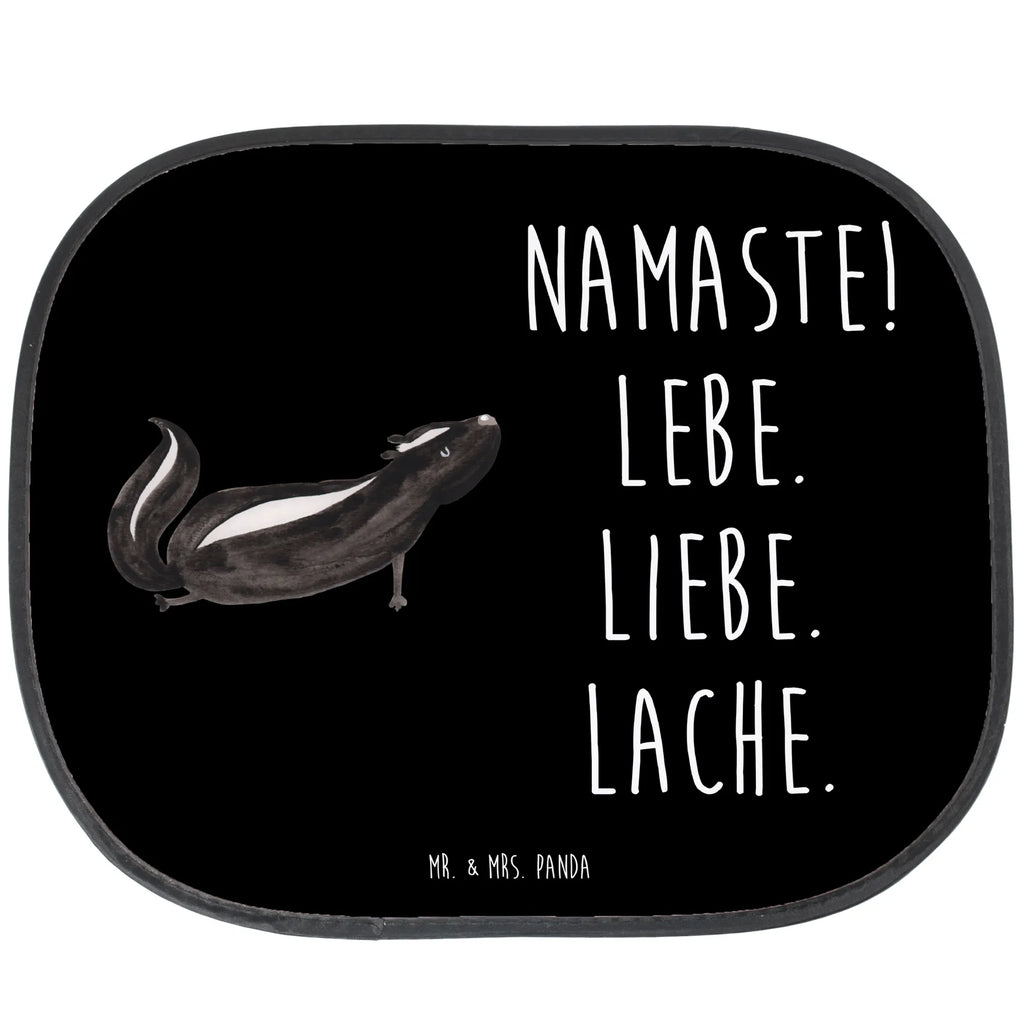 NAMASTE!
LEBE.
LIEBE.
LACHE.

MR. & MRS. PANDA